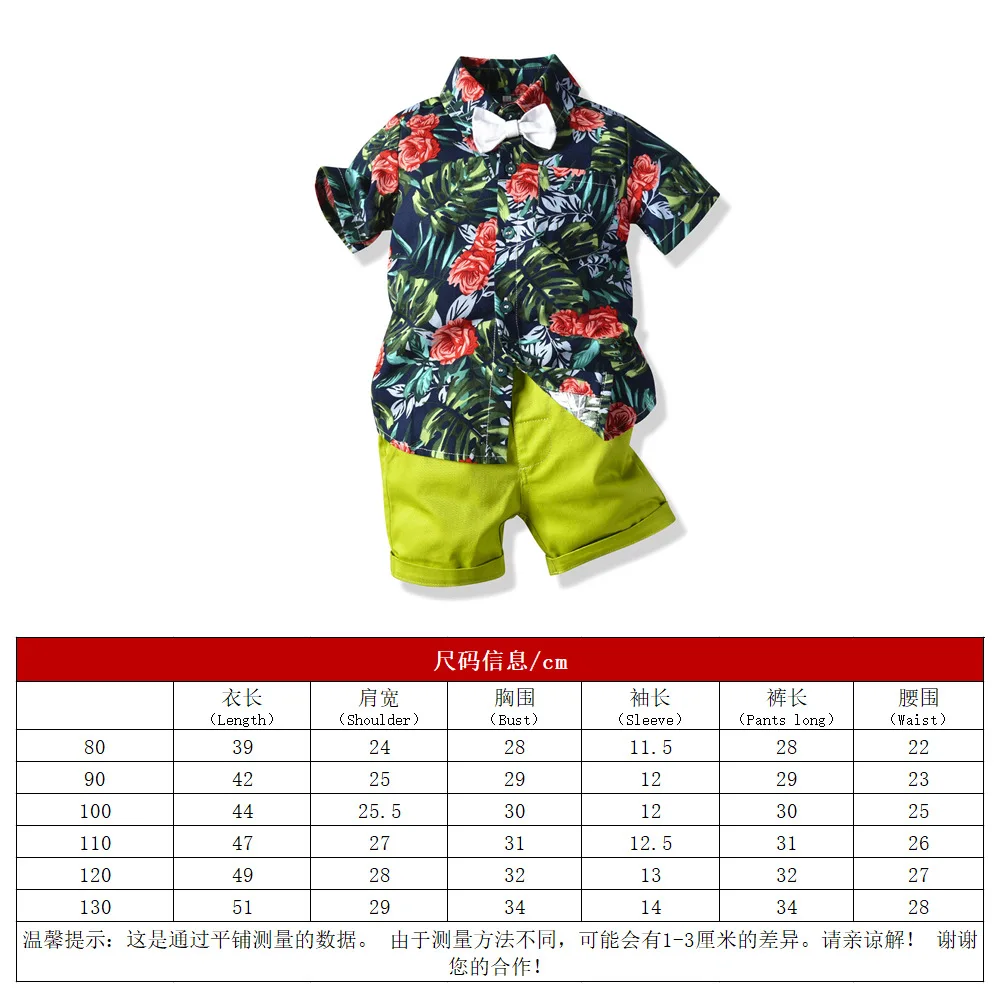 尺码信息/cm

| | 衣长 (Length) | 肩宽 (Shoulder) | 胸围 (Bust) | 袖长 (Sleeve) | 裤长 (Pants long) | 腰围 (Waist) |
|---|---|---|---|---|---|---|
| 80 | 39 | 24 | 28 | 11.5 | 28 | 22 |
| 90 | 42 | 25 | 29 | 12 | 29 | 23 |
| 100 | 44 | 25.5 | 30 | 12 | 30 | 25 |
| 110 | 47 | 27 | 31 | 12.5 | 31 | 26 |
| 120 | 49 | 28 | 32 | 13 | 32 | 27 |
| 130 | 51 | 29 | 34 | 14 | 34 | 28 |

温馨提示：这是通过平铺测量的数据。 由于测量方法不同，可能会有1-3厘米的差异。请亲谅解！ 谢谢您的合作！